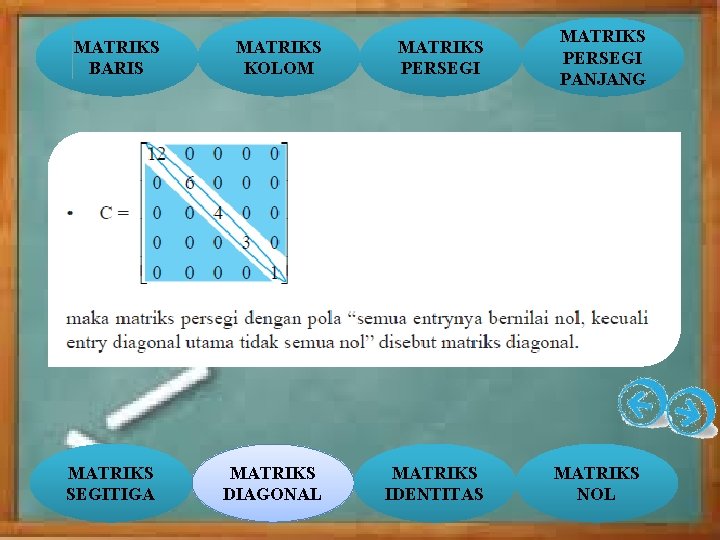 MATRIKS BARIS

MATRIKS KOLOM

MATRIKS PERSEGI

MATRIKS PERSEGI PANJANG

• $C = \begin{bmatrix} 12 & 0 & 0 & 0 & 0 \\ 0 & 6 & 0 & 0 & 0 \\ 0 & 0 & 4 & 0 & 0 \\ 0 & 0 & 0 & 3 & 0 \\ 0 & 0 & 0 & 0 & 1 \end{bmatrix}$

maka matriks persegi dengan pola “semua entrynya bernilai nol, kecuali entry diagonal utama tidak semua nol” disebut matriks diagonal.

MATRIKS SEGITIGA

MATRIKS DIAGONAL

MATRIKS IDENTITAS

MATRIKS NOL